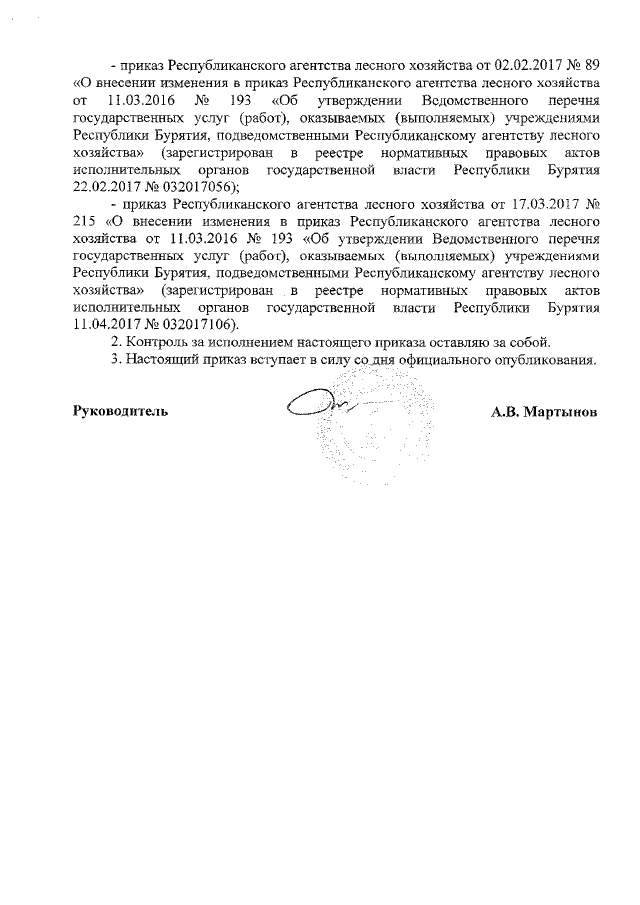 - приказ Республиканского агентства лесного хозяйства от 02.02.2017 № 89 «О внесении изменения в приказ Республиканского агентства лесного хозяйства от 11.03.2016 № 193 «Об утверждении Ведомственного перечня государственных услуг (работ), оказываемых (выполняемых) учреждениями Республики Бурятия, подведомственными Республиканскому агентству лесного хозяйства» (зарегистрирован в реестре нормативных правовых актов исполнительных органов государственной власти Республики Бурятия 22.02.2017 № 032017056);

- приказ Республиканского агентства лесного хозяйства от 17.03.2017 № 215 «О внесении изменения в приказ Республиканского агентства лесного хозяйства от 11.03.2016 № 193 «Об утверждении Ведомственного перечня государственных услуг (работ), оказываемых (выполняемых) учреждениями Республики Бурятия, подведомственными Республиканскому агентству лесного хозяйства» (зарегистрирован в реестре нормативных правовых актов исполнительных органов государственной власти Республики Бурятия 11.04.2017 № 032017106).

2. Контроль за исполнением настоящего приказа оставляю за собой.

3. Настоящий приказ вступает в силу со дня официального опубликования.

Руководитель

А.В. Мартынов